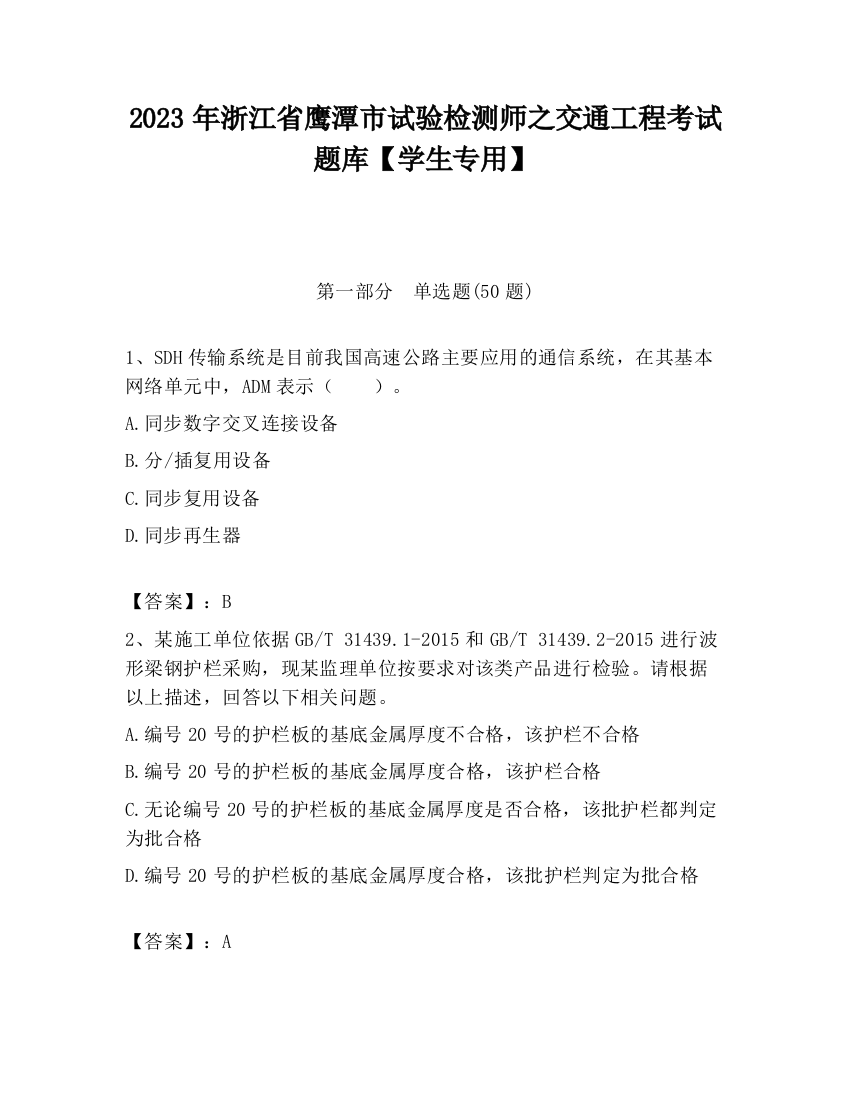 2023 年浙江省鹰潭市试验检测师之交通工程考试题库【学生专用】

第一部分　单选题(50 题)

1、SDH 传输系统是目前我国高速公路主要应用的通信系统，在其基本网络单元中，ADM 表示（　　）。

A.同步数字交叉连接设备

B.分/插复用设备

C.同步复用设备

D.同步再生器

【答案】：B

2、某施工单位依据 GB/T 31439.1-2015 和 GB/T 31439.2-2015 进行波形梁钢护栏采购，现某监理单位按要求对该类产品进行检验。请根据以上描述，回答以下相关问题。

A.编号 20 号的护栏板的基底金属厚度不合格，该护栏不合格

B.编号 20 号的护栏板的基底金属厚度合格，该护栏合格

C.无论编号 20 号的护栏板的基底金属厚度是否合格，该批护栏都判定为批合格

D.编号 20 号的护栏板的基底金属厚度合格，该批护栏判定为批合格

【答案】：A